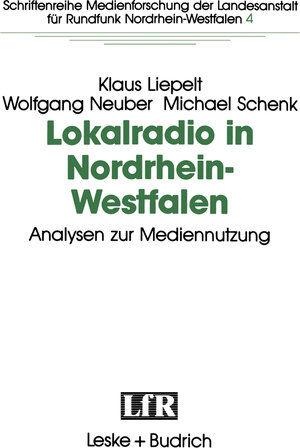 Schriftenreihe Medienforschung der Landesanstalt für Rundfunk Nordrhein-Westfalen 4

Klaus Liepelt
Wolfgang Neuber Michael Schenk

Lokalradio in Nordrhein-Westfalen

Analysen zur Mediennutzung

LfR

Leske + Budrich